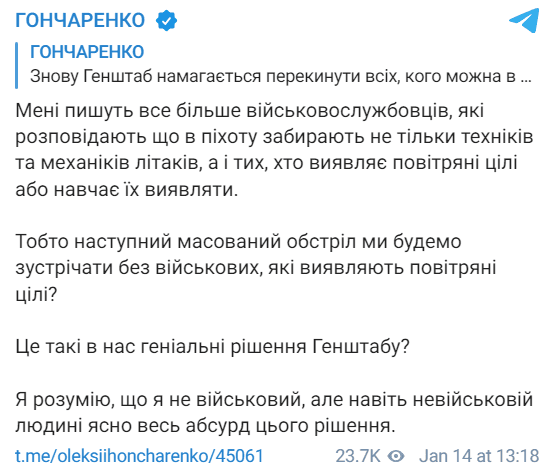 ГОНЧАРЕНКО

ГОНЧАРЕНКО
Знову Генштаб намагається перекинути всіх, кого можна в ...

Мені пишуть все більше військовослужбовців, які розповідають що в піхоту забирають не тільки техніків та механіків літаків, а і тих, хто виявляє повітряні цілі або навчає їх виявляти.

Тобто наступний масований обстріл ми будемо зустрічати без військових, які виявляють повітряні цілі?

Це такі в нас геніальні рішення Генштабу?

Я розумію, що я не військовий, але навіть невійськовій людині ясно весь абсурд цього рішення.

t.me/oleksiihoncharenko/45061 23.7K Jan 14 at 13:18